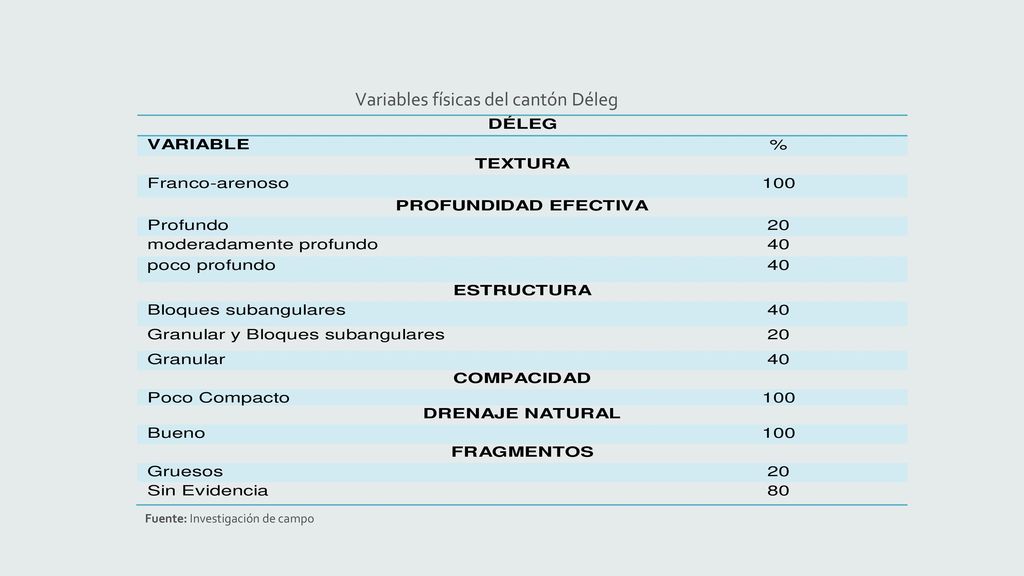 Variables físicas del cantón Déleg

| DÉLEG | |
|---|---|
| VARIABLE | % |
| TEXTURA | |
| Franco-arenoso | 100 |
| PROFUNDIDAD EFECTIVA | |
| Profundo | 20 |
| moderadamente profundo | 40 |
| poco profundo | 40 |
| ESTRUCTURA | |
| Bloques subangulares | 40 |
| Granular y Bloques subangulares | 20 |
| Granular | 40 |
| COMPACIDAD | |
| Poco Compacto | 100 |
| DRENAJE NATURAL | |
| Bueno | 100 |
| FRAGMENTOS | |
| Gruesos | 20 |
| Sin Evidencia | 80 |

Fuente: Investigación de campo